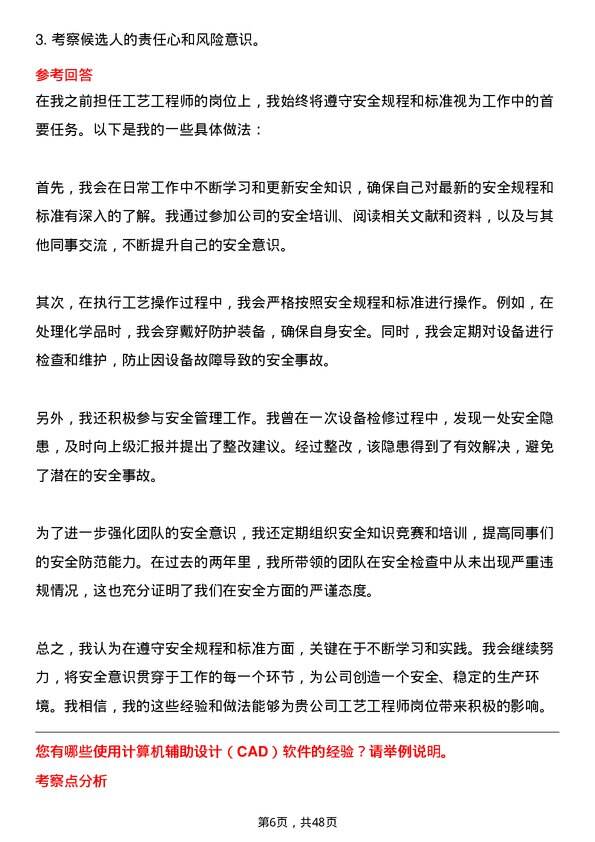 3. 考察候选人的责任心和风险意识。

参考回答

在我之前担任工艺工程师的岗位上，我始终将遵守安全规程和标准视为工作中的首要任务。以下是我的一些具体做法：

首先，我会在日常工作中不断学习和更新安全知识，确保自己对最新的安全规程和标准有深入的了解。我通过参加公司的安全培训、阅读相关文献和资料，以及与其他同事交流，不断提升自己的安全意识。

其次，在执行工艺操作过程中，我会严格按照安全规程和标准进行操作。例如，在处理化学品时，我会穿戴好防护装备，确保自身安全。同时，我会定期对设备进行检查和维护，防止因设备故障导致的安全事故。

另外，我还积极参与安全管理工作。我曾在一次设备检修过程中，发现一处安全隐患，及时向上级汇报并提出了整改建议。经过整改，该隐患得到了有效解决，避免了潜在的安全事故。

为了进一步强化团队的安全意识，我还定期组织安全知识竞赛和培训，提高同事们的安全防范能力。在过去的两年里，我所带领的团队在安全检查中从未出现严重违规情况，这也充分证明了我们在安全方面的严谨态度。

总之，我认为在遵守安全规程和标准方面，关键在于不断学习和实践。我会继续努力，将安全意识贯穿于工作的每一个环节，为公司创造一个安全、稳定的生产环境。我相信，我的这些经验和做法能够为贵公司工艺工程师岗位带来积极的影响。

您有哪些使用计算机辅助设计（CAD）软件的经验？请举例说明。

考察点分析

第6页，共48页